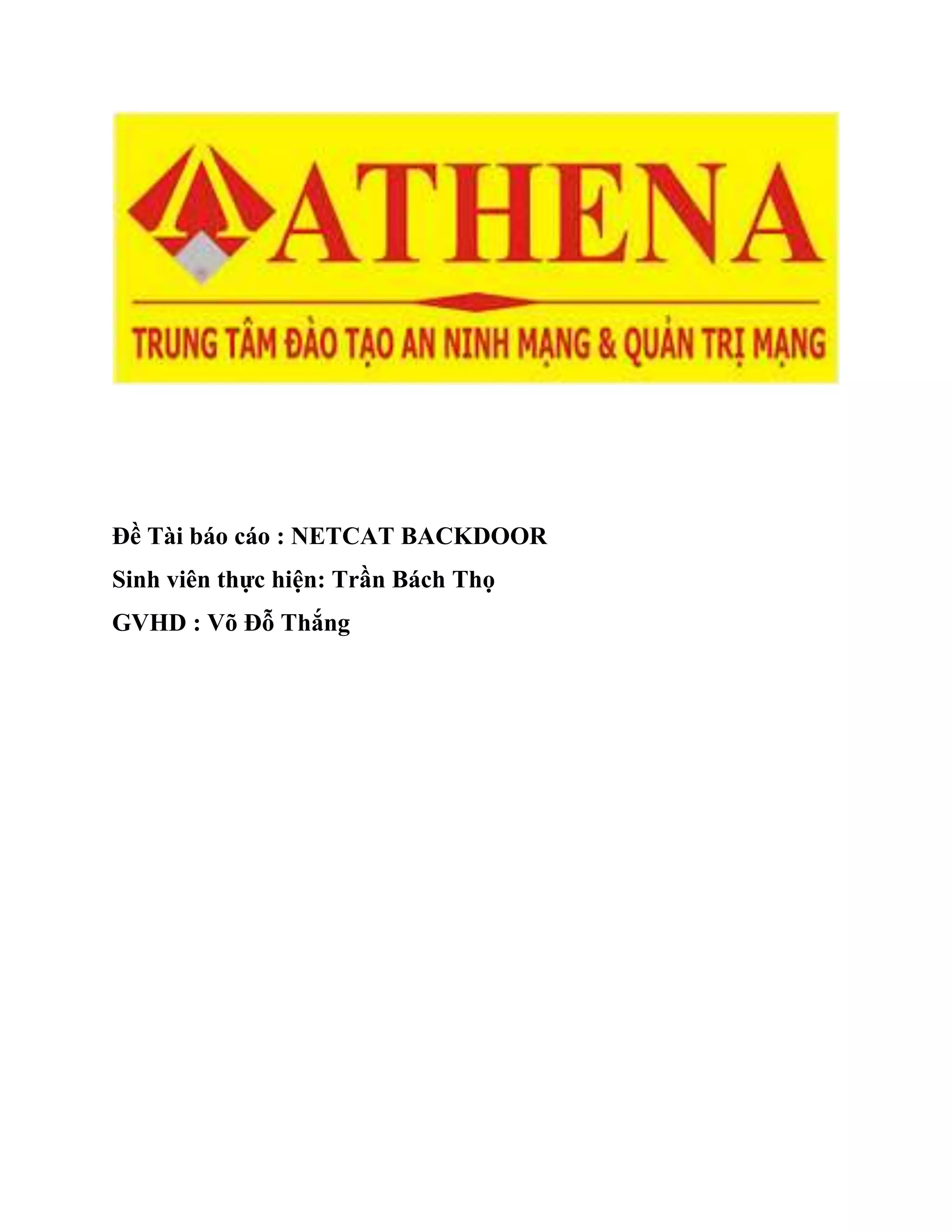 ATHENA

TRUNG TÂM ĐÀO TẠO AN NINH MẠNG & QUẢN TRỊ MẠNG

Đề Tài báo cáo : NETCAT BACKDOOR

Sinh viên thực hiện: Trần Bách Thọ

GVHD : Võ Đỗ Thắng